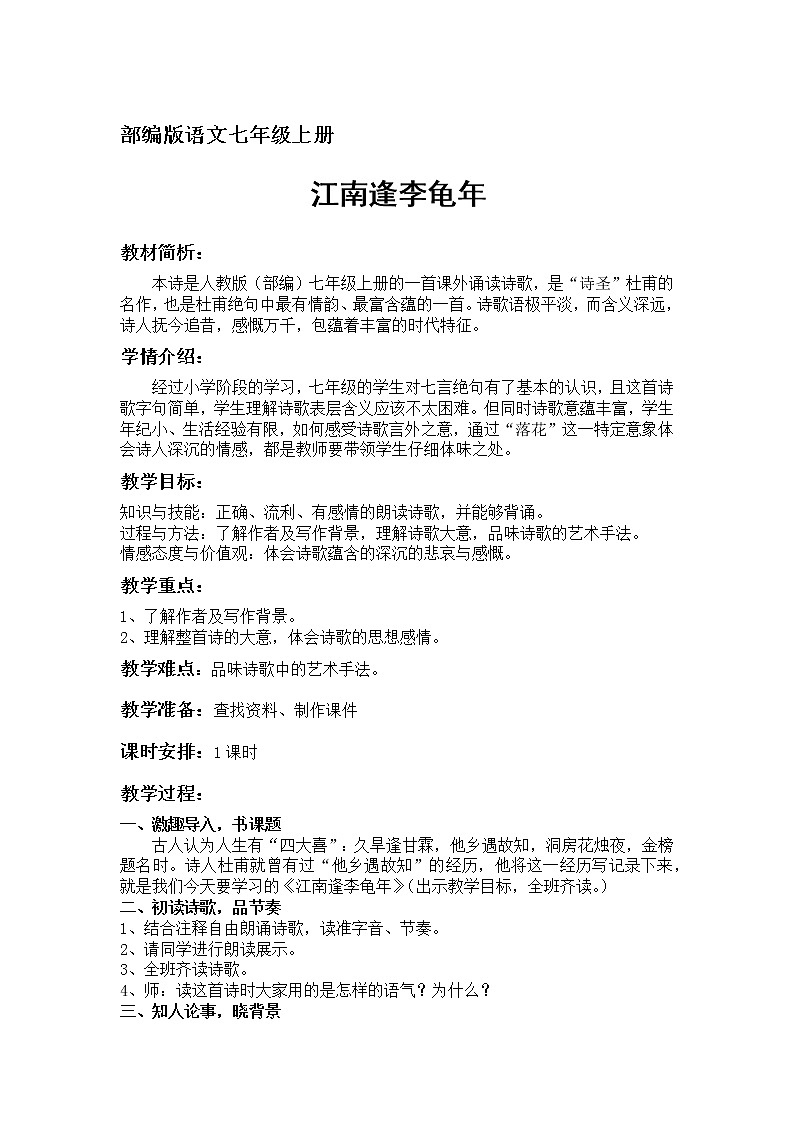 部编版语文七年级上册

江南逢李龟年

教材简析：

本诗是人教版（部编）七年级上册的一首课外诵读诗歌，是“诗圣”杜甫的名作，也是杜甫绝句中最有情韵、最富含蕴的一首。诗歌语极平淡，而含义深远，诗人抚今追昔，感慨万千，包蕴着丰富的时代特征。

学情介绍：

经过小学阶段的学习，七年级的学生对七言绝句有了基本的认识，且这首诗歌字句简单，学生理解诗歌表层含义应该不太困难。但同时诗歌意蕴丰富，学生年纪小、生活经验有限，如何感受诗歌言外之意，通过“落花”这一特定意象体会诗人深沉的情感，都是教师要带领学生仔细体味之处。

教学目标：

知识与技能：正确、流利、有感情的朗读诗歌，并能够背诵。
过程与方法：了解作者及写作背景，理解诗歌大意，品味诗歌的艺术手法。
情感态度与价值观：体会诗歌蕴含的深沉的悲哀与感慨。

教学重点：

1、了解作者及写作背景。
2、理解整首诗的大意，体会诗歌的思想感情。

教学难点：品味诗歌中的艺术手法。

教学准备：查找资料、制作课件

课时安排：1课时

教学过程：

一、激趣导入，书课题

古人认为人生有“四大喜”：久旱逢甘霖，他乡遇故知，洞房花烛夜，金榜题名时。诗人杜甫就曾有过“他乡遇故知”的经历，他将这一经历写记录下来，就是我们今天要学习的《江南逢李龟年》(出示教学目标，全班齐读。)

二、初读诗歌，品节奏

1、结合注释自由朗诵诗歌，读准字音、节奏。
2、请同学进行朗读展示。
3、全班齐读诗歌。
4、师：读这首诗时大家用的是怎样的语气？为什么？

三、知人论事，晓背景